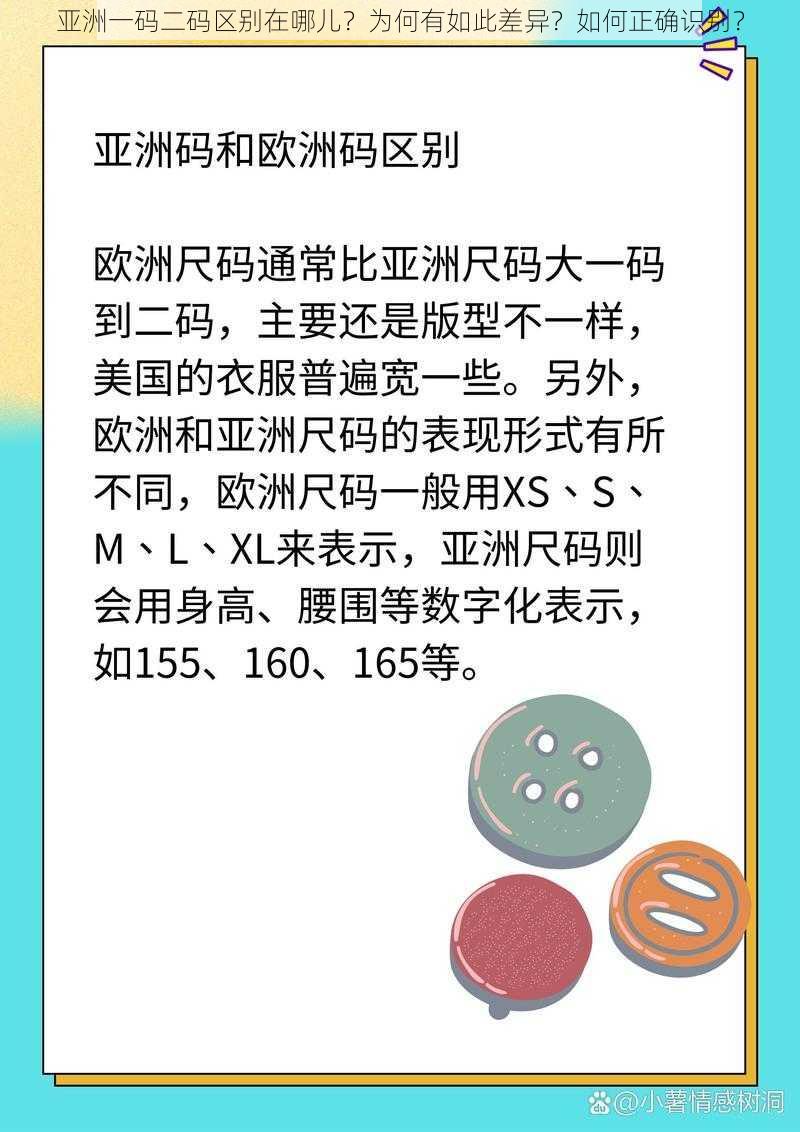 亚洲一码二码区别在哪儿？为何有如此差异？如何正确识别？

亚洲码和欧洲码区别

欧洲尺码通常比亚洲尺码大一码到二码，主要还是版型不一样，美国的衣服普遍宽一些。另外，欧洲和亚洲尺码的表现形式有所不同，欧洲尺码一般用XS、S、M、L、XL来表示，亚洲尺码则会用身高、腰围等数字化表示，如155、160、165等。

@小薯情感树洞